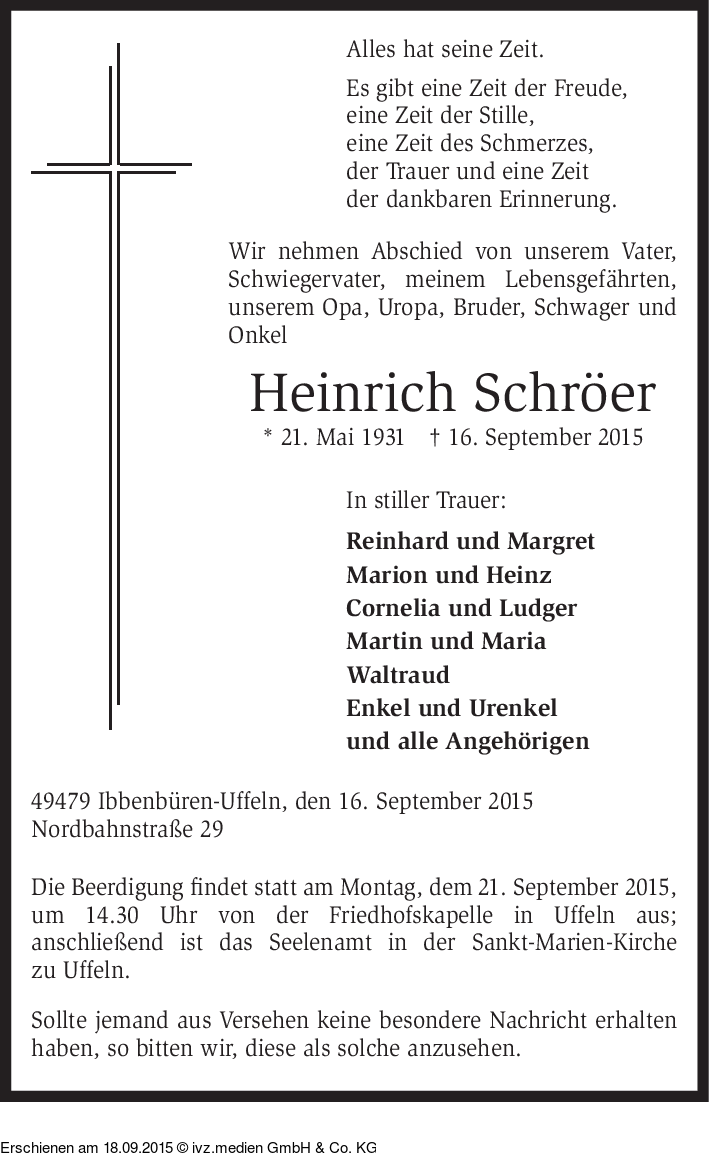 Alles hat seine Zeit.

Es gibt eine Zeit der Freude,
eine Zeit der Stille,
eine Zeit des Schmerzes,
der Trauer und eine Zeit
der dankbaren Erinnerung.

Wir nehmen Abschied von unserem Vater, Schwiegervater, meinem Lebensgefährten, unserem Opa, Uropa, Bruder, Schwager und Onkel

Heinrich Schröer

* 21. Mai 1931 † 16. September 2015

In stiller Trauer:

Reinhard und Margret
Marion und Heinz
Cornelia und Ludger
Martin und Maria
Waltraud
Enkel und Urenkel
und alle Angehörigen

49479 Ibbenbüren-Uffeln, den 16. September 2015
Nordbahnstraße 29

Die Beerdigung findet statt am Montag, dem 21. September 2015, um 14.30 Uhr von der Friedhofskapelle in Uffeln aus; anschließend ist das Seelenamt in der Sankt-Marien-Kirche zu Uffeln.

Sollte jemand aus Versehen keine besondere Nachricht erhalten haben, so bitten wir, diese als solche anzusehen.

Erschienen am 18.09.2015 © ivz.medien GmbH & Co. KG